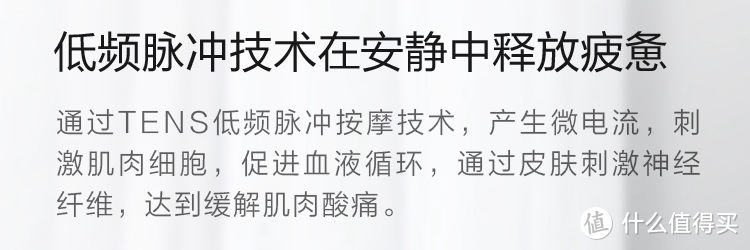 低频脉冲技术在安静中释放疲惫

通过TENS低频脉冲按摩技术，产生微电流，刺激肌肉细胞，促进血液循环，通过皮肤刺激神经纤维，达到缓解肌肉酸痛。

值 什么值得买